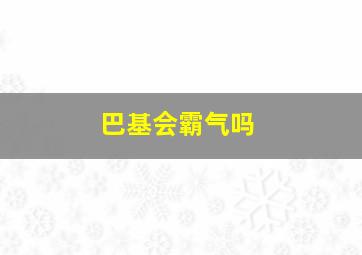 巴基会霸气吗